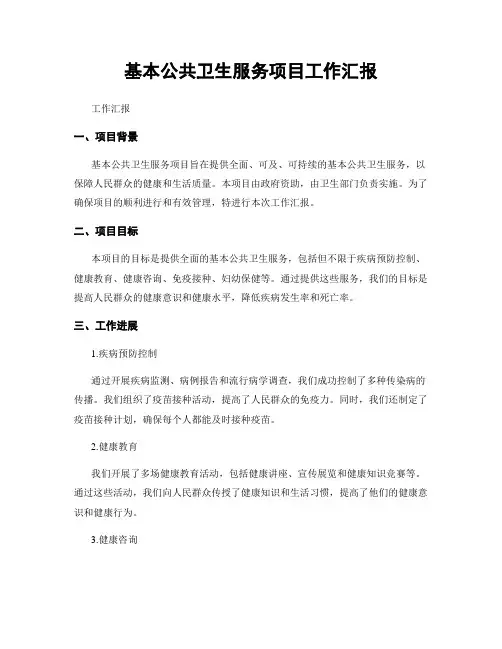 基本公共卫生服务项目工作汇报

工作汇报

一、项目背景

基本公共卫生服务项目旨在提供全面、可及、可持续的基本公共卫生服务，以保障人民群众的健康和生活质量。本项目由政府资助，由卫生部门负责实施。为了确保项目的顺利进行和有效管理，特进行本次工作汇报。

二、项目目标

本项目的目标是提供全面的基本公共卫生服务，包括但不限于疾病预防控制、健康教育、健康咨询、免疫接种、妇幼保健等。通过提供这些服务，我们的目标是提高人民群众的健康意识和健康水平，降低疾病发生率和死亡率。

三、工作进展

1.疾病预防控制

通过开展疾病监测、病例报告和流行病学调查，我们成功控制了多种传染病的传播。我们组织了疫苗接种活动，提高了人民群众的免疫力。同时，我们还制定了疫苗接种计划，确保每个人都能及时接种疫苗。

2.健康教育

我们开展了多场健康教育活动，包括健康讲座、宣传展览和健康知识竞赛等。通过这些活动，我们向人民群众传授了健康知识和生活习惯，提高了他们的健康意识和健康行为。

3.健康咨询